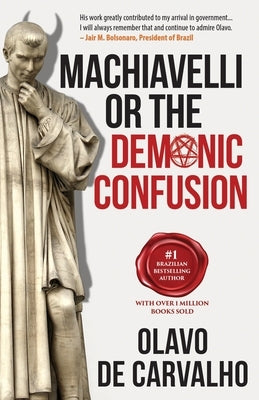 His work greatly contributed to my arrival in government... I will always remember that and continue to admire Olavo.
– Jair M. Bolsonaro, President of Brazil

MACHIAVELLI OR THE DEMONIC CONFUSION

#1 BRAZILIAN BESTSELLING AUTHOR

WITH OVER 1 MILLION BOOKS SOLD

OLAVO DE CARVALHO